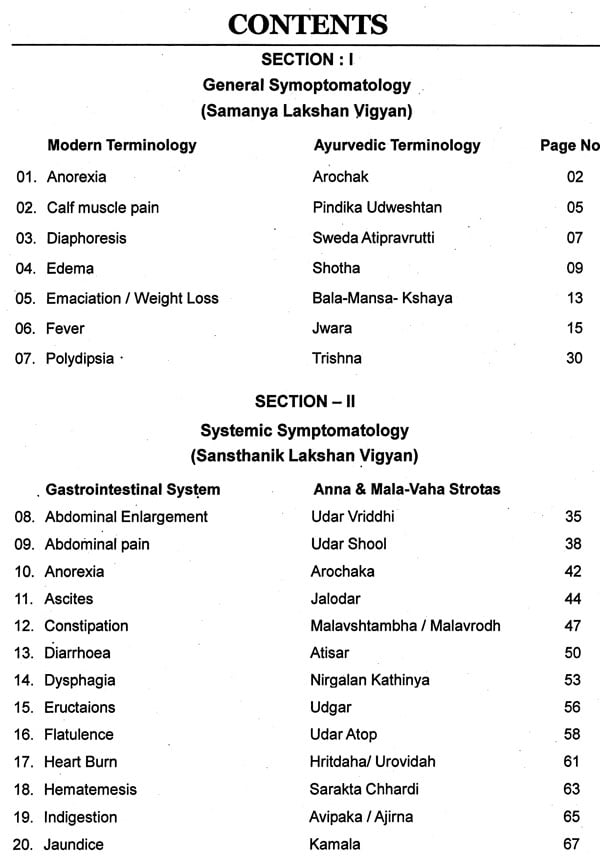 CONTENTS

SECTION : I

General Symoptomatology

(Samanya Lakshan Vigyan)

| Modern Terminology | Ayurvedic Terminology | Page No |
|---|---|---|
| 01. Anorexia | Arochak | 02 |
| 02. Calf muscle pain | Pindika Udweshtan | 05 |
| 03. Diaphoresis | Sweda Atipravrutti | 07 |
| 04. Edema | Shotha | 09 |
| 05. Emaciation / Weight Loss | Bala-Mansa- Kshaya | 13 |
| 06. Fever | Jwara | 15 |
| 07. Polydipsia | Trishna | 30 |

SECTION – II

Systemic Symptomatology

(Sansthanik Lakshan Vigyan)

| Gastrointestinal System | Anna & Mala-Vaha Strotas | |
|---|---|---|
| 08. Abdominal Enlargement | Udar Vriddhi | 35 |
| 09. Abdominal pain | Udar Shool | 38 |
| 10. Anorexia | Arochaka | 42 |
| 11. Ascites | Jalodar | 44 |
| 12. Constipation | Malavshtambha / Malavrodh | 47 |
| 13. Diarrhoea | Atisar | 50 |
| 14. Dysphagia | Nirgalan Kathinya | 53 |
| 15. Eructaions | Udgar | 56 |
| 16. Flatulence | Udar Atop | 58 |
| 17. Heart Burn | Hritdaha/ Urovidah | 61 |
| 18. Hematemesis | Sarakta Chhardi | 63 |
| 19. Indigestion | Avipaka / Ajirna | 65 |
| 20. Jaundice | Kamala | 67 |